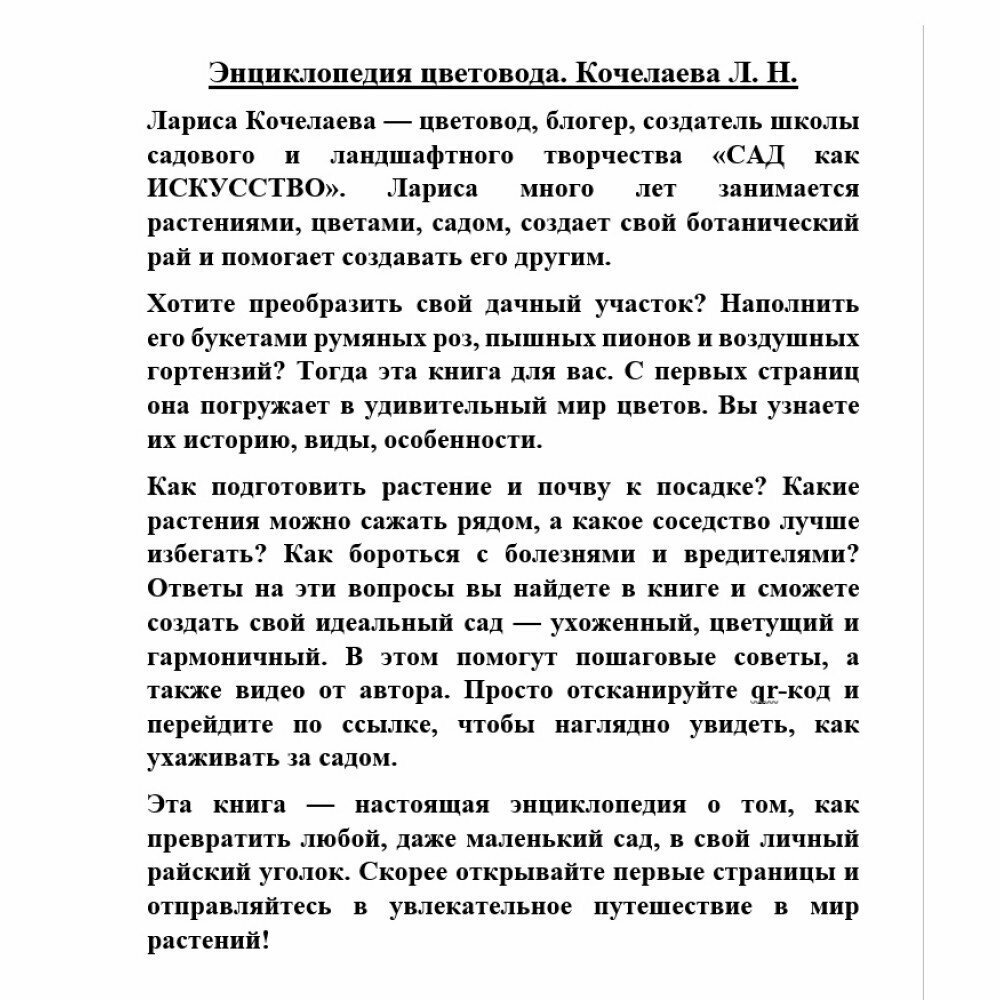 Энциклопедия цветовода. Кочелаева Л. Н.

Лариса Кочелаева — цветовод, блогер, создатель школы садового и ландшафтного творчества «САД как ИСКУССТВО». Лариса много лет занимается растениями, цветами, садом, создает свой ботанический рай и помогает создавать его другим.

Хотите преобразить свой дачный участок? Наполнить его букетами румяных роз, пышных пионов и воздушных гортензий? Тогда эта книга для вас. С первых страниц она погружает в удивительный мир цветов. Вы узнаете их историю, виды, особенности.

Как подготовить растение и почву к посадке? Какие растения можно сажать рядом, а какое соседство лучше избегать? Как бороться с болезнями и вредителями? Ответы на эти вопросы вы найдете в книге и сможете создать свой идеальный сад — ухоженный, цветущий и гармоничный. В этом помогут пошаговые советы, а также видео от автора. Просто отсканируйте qr-код и перейдите по ссылке, чтобы наглядно увидеть, как ухаживать за садом.

Эта книга — настоящая энциклопедия о том, как превратить любой, даже маленький сад, в свой личный райский уголок. Скорее открывайте первые страницы и отправляйтесь в увлекательное путешествие в мир растений!